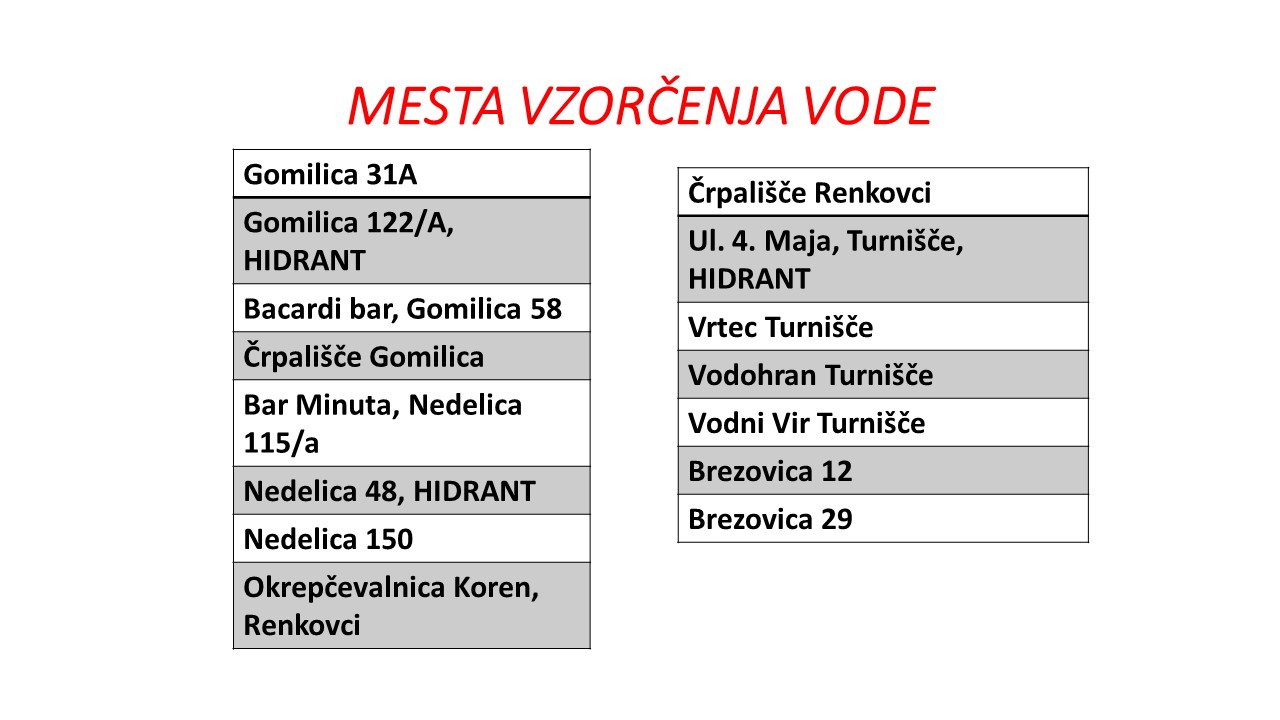 MESTA VZORČENJA VODE

| Gomilica 31A |
|---|
| Gomilica 122/A, HIDRANT |
| Bacardi bar, Gomilica 58 |
| Črpališče Gomilica |
| Bar Minuta, Nedelica 115/a |
| Nedelica 48, HIDRANT |
| Nedelica 150 |
| Okrepčevalnica Koren, Renkovci |

| Črpališče Renkovci |
|---|
| Ul. 4. Maja, Turnišče, HIDRANT |
| Vrtec Turnišče |
| Vodohran Turnišče |
| Vodni Vir Turnišče |
| Brezovica 12 |
| Brezovica 29 |